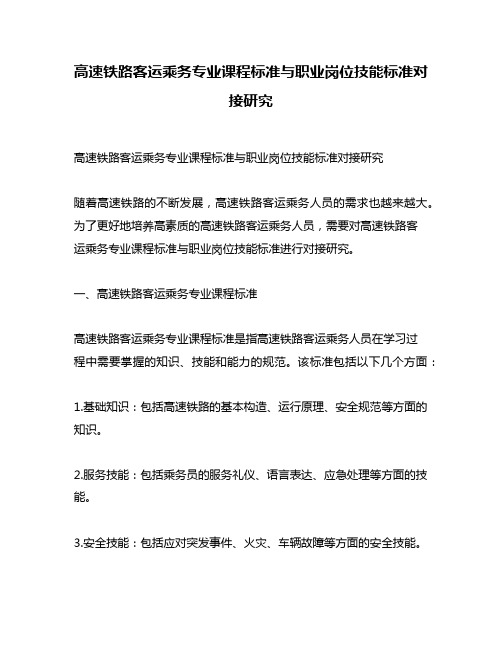 高速铁路客运乘务专业课程标准与职业岗位技能标准对接研究

高速铁路客运乘务专业课程标准与职业岗位技能标准对接研究

随着高速铁路的不断发展，高速铁路客运乘务人员的需求也越来越大。为了更好地培养高素质的高速铁路客运乘务人员，需要对高速铁路客运乘务专业课程标准与职业岗位技能标准进行对接研究。

一、高速铁路客运乘务专业课程标准

高速铁路客运乘务专业课程标准是指高速铁路客运乘务人员在学习过程中需要掌握的知识、技能和能力的规范。该标准包括以下几个方面：

1.基础知识：包括高速铁路的基本构造、运行原理、安全规范等方面的知识。

2.服务技能：包括乘务员的服务礼仪、语言表达、应急处理等方面的技能。

3.安全技能：包括应对突发事件、火灾、车辆故障等方面的安全技能。